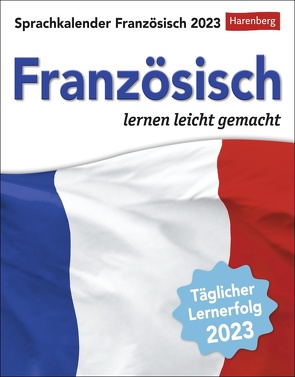 Sprachkalender Französisch 2023 Harenberg

Französisch

lernen leicht gemacht

Täglicher Lernerfolg 2023